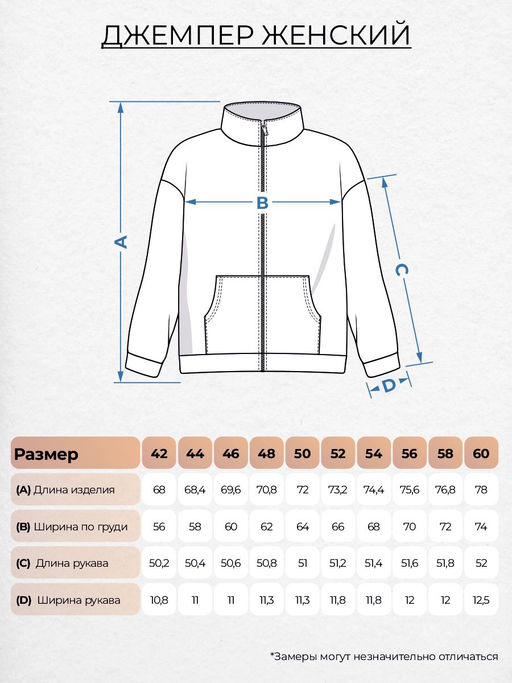 ДЖЕМПЕР ЖЕНСКИЙ

A

B

C

D

| Размер | 42 | 44 | 46 | 48 | 50 | 52 | 54 | 56 | 58 | 60 |
|---|---|---|---|---|---|---|---|---|---|---|
| (A) Длина изделия | 68 | 68,4 | 69,6 | 70,8 | 72 | 73,2 | 74,4 | 75,6 | 76,8 | 78 |
| (B) Ширина по груди | 56 | 58 | 60 | 62 | 64 | 66 | 68 | 70 | 72 | 74 |
| (C) Длина рукава | 50,2 | 50,4 | 50,6 | 50,8 | 51 | 51,2 | 51,4 | 51,6 | 51,8 | 52 |
| (D) Ширина рукава | 10,8 | 11 | 11 | 11,3 | 11,3 | 11,8 | 11,8 | 12 | 12 | 12,5 |

*Замеры могут незначительно отличаться